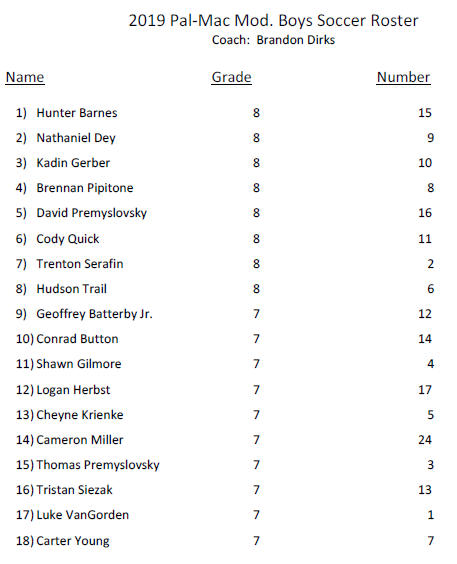 2019 Pal-Mac Mod. Boys Soccer Roster
Coach: Brandon Dirks

| Name | Grade | Number |
|---|---|---|
| 1) Hunter Barnes | 8 | 15 |
| 2) Nathaniel Dey | 8 | 9 |
| 3) Kadin Gerber | 8 | 10 |
| 4) Brennan Pipitone | 8 | 8 |
| 5) David Premyslovsky | 8 | 16 |
| 6) Cody Quick | 8 | 11 |
| 7) Trenton Serafin | 8 | 2 |
| 8) Hudson Trail | 8 | 6 |
| 9) Geoffrey Batterby Jr. | 7 | 12 |
| 10) Conrad Button | 7 | 14 |
| 11) Shawn Gilmore | 7 | 4 |
| 12) Logan Herbst | 7 | 17 |
| 13) Cheyne Krienke | 7 | 5 |
| 14) Cameron Miller | 7 | 24 |
| 15) Thomas Premyslovsky | 7 | 3 |
| 16) Tristan Siezak | 7 | 13 |
| 17) Luke VanGorden | 7 | 1 |
| 18) Carter Young | 7 | 7 |